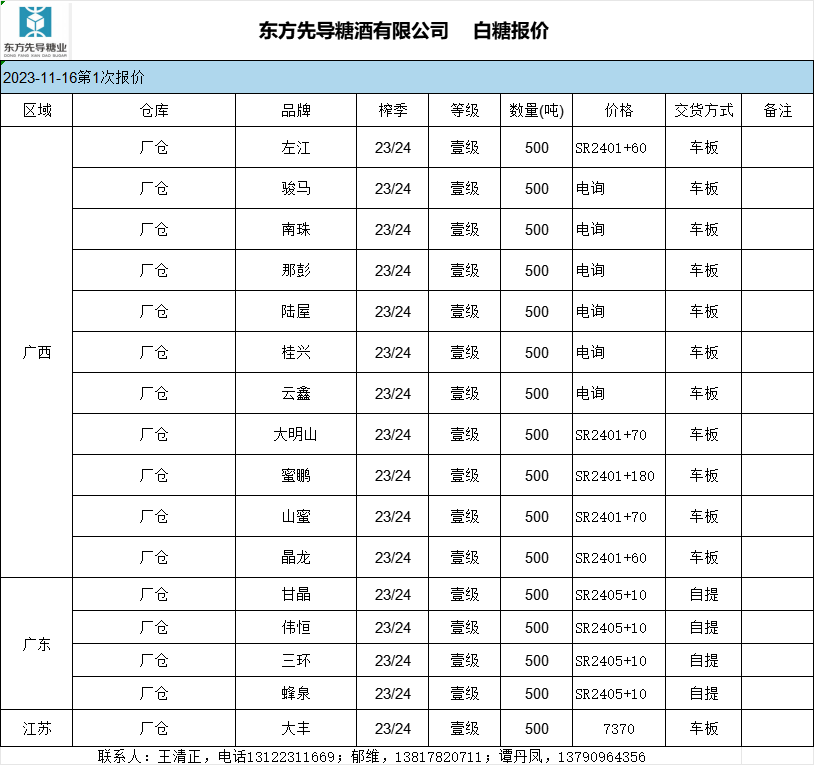 东方先导糖业
DONG FANG XIAN DAO SUGAR

东方先导糖酒有限公司　白糖报价

2023-11-16第1次报价

| 区域 | 仓库 | 品牌 | 榨季 | 等级 | 数量(吨) | 价格 | 交货方式 | 备注 |
|---|---|---|---|---|---|---|---|---|
| 广西 | 厂仓 | 左江 | 23/24 | 壹级 | 500 | SR2401+60 | 车板 | |
| | 厂仓 | 骏马 | 23/24 | 壹级 | 500 | 电询 | 车板 | |
| | 厂仓 | 南珠 | 23/24 | 壹级 | 500 | 电询 | 车板 | |
| | 厂仓 | 那彭 | 23/24 | 壹级 | 500 | 电询 | 车板 | |
| | 厂仓 | 陆屋 | 23/24 | 壹级 | 500 | 电询 | 车板 | |
| | 厂仓 | 桂兴 | 23/24 | 壹级 | 500 | 电询 | 车板 | |
| | 厂仓 | 云鑫 | 23/24 | 壹级 | 500 | 电询 | 车板 | |
| | 厂仓 | 大明山 | 23/24 | 壹级 | 500 | SR2401+70 | 车板 | |
| | 厂仓 | 蜜鹏 | 23/24 | 壹级 | 500 | SR2401+180 | 车板 | |
| | 厂仓 | 山蜜 | 23/24 | 壹级 | 500 | SR2401+70 | 车板 | |
| | 厂仓 | 晶龙 | 23/24 | 壹级 | 500 | SR2401+60 | 车板 | |
| 广东 | 厂仓 | 甘晶 | 23/24 | 壹级 | 500 | SR2405+10 | 自提 | |
| | 厂仓 | 伟恒 | 23/24 | 壹级 | 500 | SR2405+10 | 自提 | |
| | 厂仓 | 三环 | 23/24 | 壹级 | 500 | SR2405+10 | 自提 | |
| | 厂仓 | 蜂泉 | 23/24 | 壹级 | 500 | SR2405+10 | 自提 | |
| 江苏 | 厂仓 | 大丰 | 23/24 | 壹级 | 500 | 7370 | 车板 | |

联系人：王清正，电话13122311669；郁维，13817820711；谭丹凤，13790964356